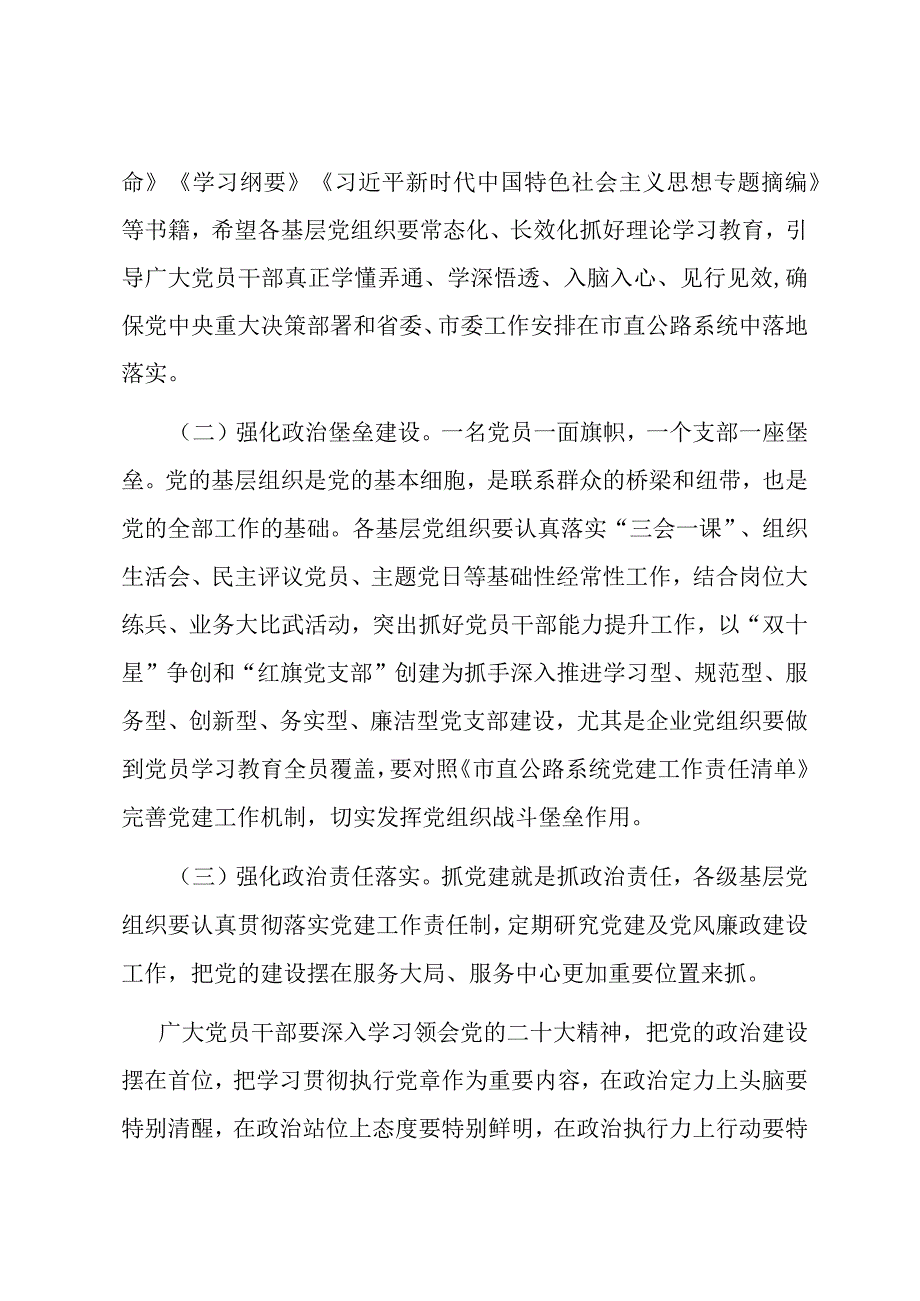 命》《学习纲要》《习近平新时代中国特色社会主义思想专题摘编》等书籍，希望各基层党组织要常态化、长效化抓好理论学习教育，引导广大党员干部真正学懂弄通、学深悟透、入脑入心、见行见效，确保党中央重大决策部署和省委、市委工作安排在市直公路系统中落地落实。

（二）强化政治堡垒建设。一名党员一面旗帜，一个支部一座堡垒。党的基层组织是党的基本细胞，是联系群众的桥梁和纽带，也是党的全部工作的基础。各基层党组织要认真落实“三会一课”、组织生活会、民主评议党员、主题党日等基础性经常性工作，结合岗位大练兵、业务大比武活动，突出抓好党员干部能力提升工作，以“双十星”争创和“红旗党支部”创建为抓手深入推进学习型、规范型、服务型、创新型、务实型、廉洁型党支部建设，尤其是企业党组织要做到党员学习教育全员覆盖，要对照《市直公路系统党建工作责任清单》完善党建工作机制，切实发挥党组织战斗堡垒作用。

（三）强化政治责任落实。抓党建就是抓政治责任，各级基层党组织要认真贯彻落实党建工作责任制，定期研究党建及党风廉政建设工作，把党的建设摆在服务大局、服务中心更加重要位置来抓。

广大党员干部要深入学习领会党的二十大精神，把党的政治建设摆在首位，把学习贯彻执行党章作为重要内容，在政治定力上头脑要特别清醒，在政治站位上态度要特别鲜明，在政治执行力上行动要特